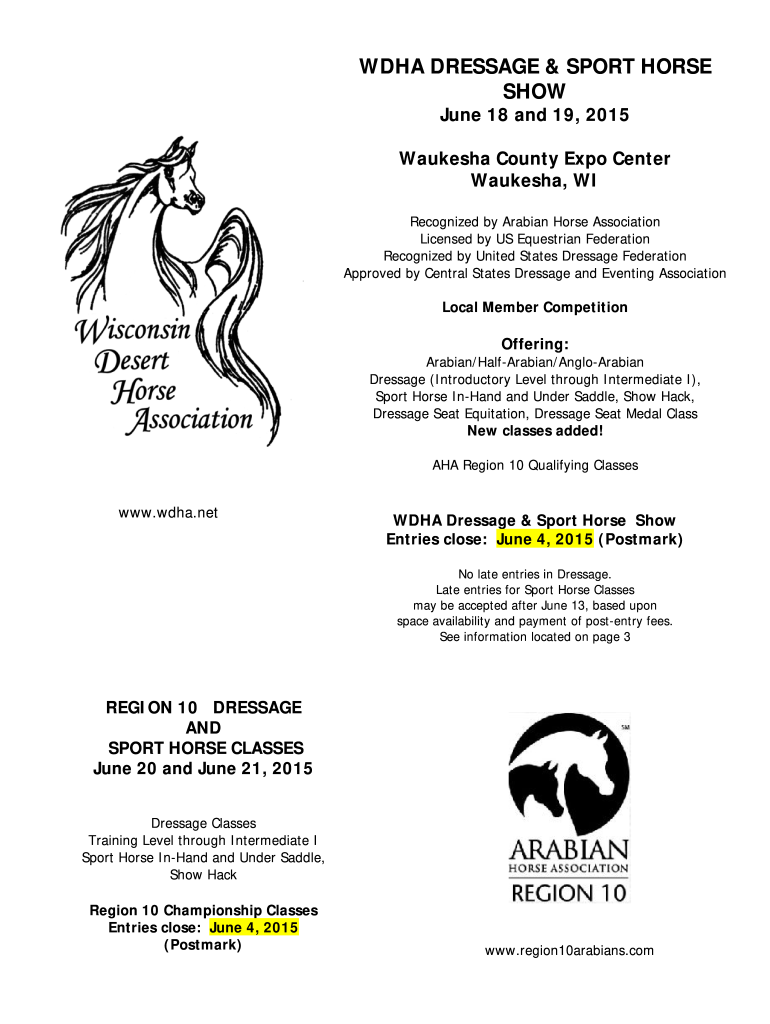 WDHA DRESSAGE & SPORT HORSE SHOW
June 18 and 19, 2015

Waukesha County Expo Center
Waukesha, WI

Recognized by Arabian Horse Association
Licensed by US Equestrian Federation
Recognized by United States Dressage Federation
Approved by Central States Dressage and Eventing Association

Local Member Competition

Offering:
Arabian/Half-Arabian/Anglo-Arabian
Dressage (Introductory Level through Intermediate I),
Sport Horse In-Hand and Under Saddle, Show Hack,
Dressage Seat Equitation, Dressage Seat Medal Class
New classes added!

AHA Region 10 Qualifying Classes

Wisconsin Desert Horse Association

www.wdha.net

WDHA Dressage & Sport Horse Show
Entries close: June 4, 2015 (Postmark)

No late entries in Dressage.
Late entries for Sport Horse Classes may be accepted after June 13, based upon space availability and payment of post-entry fees.
See information located on page 3

REGION 10 DRESSAGE
AND
SPORT HORSE CLASSES
June 20 and June 21, 2015

Dressage Classes
Training Level through Intermediate I
Sport Horse In-Hand and Under Saddle,
Show Hack

Region 10 Championship Classes
Entries close: June 4, 2015
(Postmark)

SM
ARABIAN
HORSE ASSOCIATION
REGION 10

www.region10arabians.com